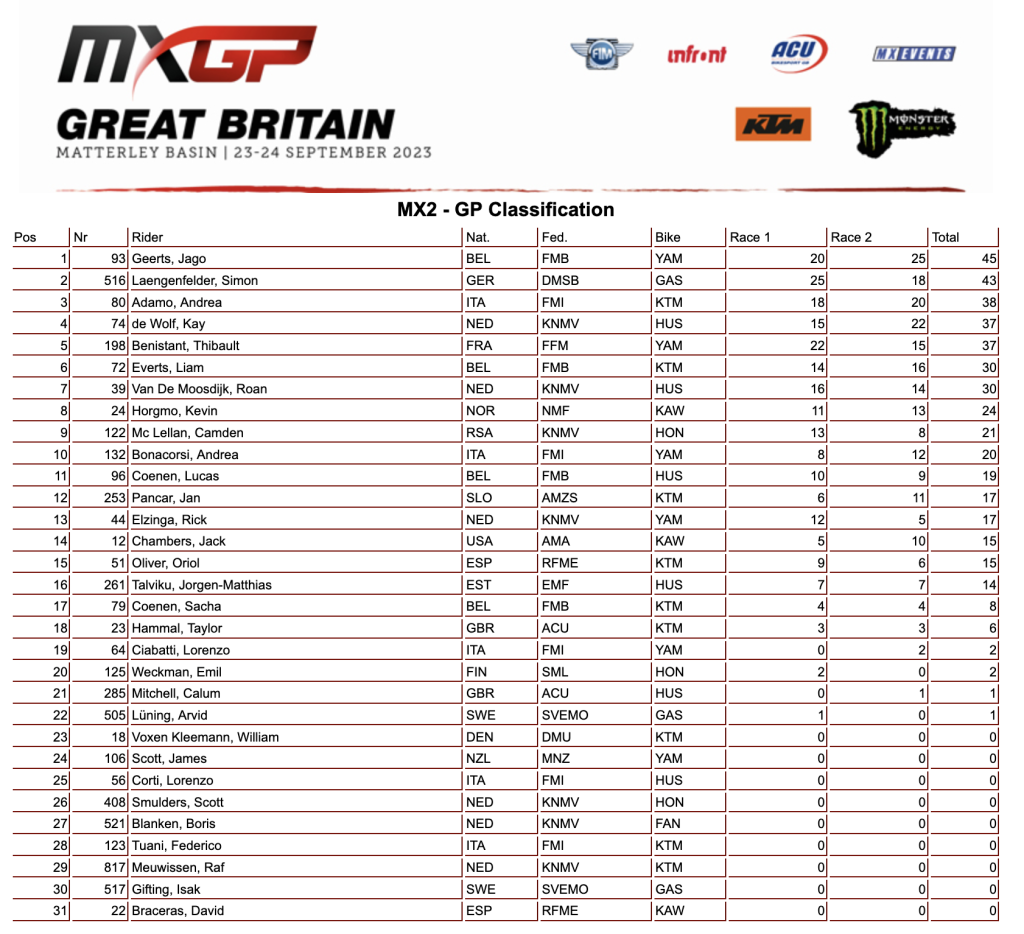 MXGP
GREAT BRITAIN
MATTERLEY BASIN | 23-24 SEPTEMBER 2023

FIM infront ACU MX EVENTS
KTM MONSTER ENERGY

MX2 - GP Classification

| Pos | Nr | Rider | Nat. | Fed. | Bike | Race 1 | Race 2 | Total |
|---|---|---|---|---|---|---|---|---|
| 1 | 93 | Geerts, Jago | BEL | FMB | YAM | 20 | 25 | 45 |
| 2 | 516 | Laengenfelder, Simon | GER | DMSB | GAS | 25 | 18 | 43 |
| 3 | 80 | Adamo, Andrea | ITA | FMI | KTM | 18 | 20 | 38 |
| 4 | 74 | de Wolf, Kay | NED | KNMV | HUS | 15 | 22 | 37 |
| 5 | 198 | Benistant, Thibault | FRA | FFM | YAM | 22 | 15 | 37 |
| 6 | 72 | Everts, Liam | BEL | FMB | KTM | 14 | 16 | 30 |
| 7 | 39 | Van De Moosdijk, Roan | NED | KNMV | HUS | 16 | 14 | 30 |
| 8 | 24 | Horgmo, Kevin | NOR | NMF | KAW | 11 | 13 | 24 |
| 9 | 122 | Mc Lellan, Camden | RSA | KNMV | HON | 13 | 8 | 21 |
| 10 | 132 | Bonacorsi, Andrea | ITA | FMI | YAM | 8 | 12 | 20 |
| 11 | 96 | Coenen, Lucas | BEL | FMB | HUS | 10 | 9 | 19 |
| 12 | 253 | Pancar, Jan | SLO | AMZS | KTM | 6 | 11 | 17 |
| 13 | 44 | Elzinga, Rick | NED | KNMV | YAM | 12 | 5 | 17 |
| 14 | 12 | Chambers, Jack | USA | AMA | KAW | 5 | 10 | 15 |
| 15 | 51 | Oliver, Oriol | ESP | RFME | KTM | 9 | 6 | 15 |
| 16 | 261 | Talviku, Jorgen-Matthias | EST | EMF | HUS | 7 | 7 | 14 |
| 17 | 79 | Coenen, Sacha | BEL | FMB | KTM | 4 | 4 | 8 |
| 18 | 23 | Hammal, Taylor | GBR | ACU | KTM | 3 | 3 | 6 |
| 19 | 64 | Ciabatti, Lorenzo | ITA | FMI | YAM | 0 | 2 | 2 |
| 20 | 125 | Weckman, Emil | FIN | SML | HON | 2 | 0 | 2 |
| 21 | 285 | Mitchell, Calum | GBR | ACU | HUS | 0 | 1 | 1 |
| 22 | 505 | Lüning, Arvid | SWE | SVEMO | GAS | 1 | 0 | 1 |
| 23 | 18 | Voxen Kleemann, William | DEN | DMU | KTM | 0 | 0 | 0 |
| 24 | 106 | Scott, James | NZL | MNZ | YAM | 0 | 0 | 0 |
| 25 | 56 | Corti, Lorenzo | ITA | FMI | HUS | 0 | 0 | 0 |
| 26 | 408 | Smulders, Scott | NED | KNMV | HON | 0 | 0 | 0 |
| 27 | 521 | Blanken, Boris | NED | KNMV | FAN | 0 | 0 | 0 |
| 28 | 123 | Tuani, Federico | ITA | FMI | KTM | 0 | 0 | 0 |
| 29 | 817 | Meuwissen, Raf | NED | KNMV | KTM | 0 | 0 | 0 |
| 30 | 517 | Gifting, Isak | SWE | SVEMO | GAS | 0 | 0 | 0 |
| 31 | 22 | Braceras, David | ESP | RFME | KAW | 0 | 0 | 0 |